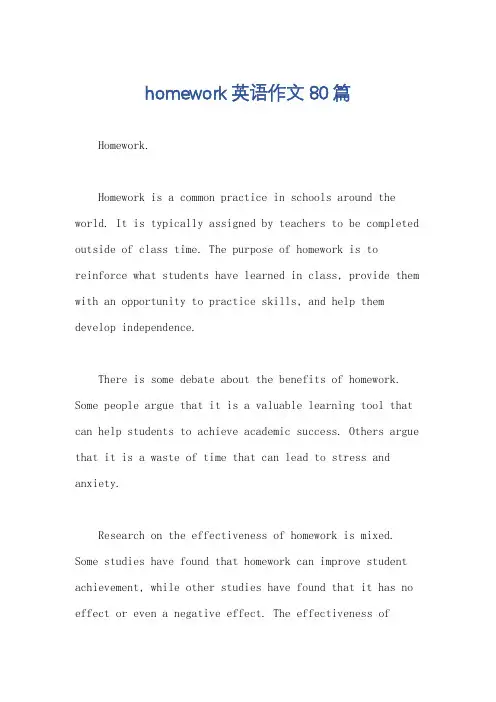 homework 英语作文 80 篇

Homework.

Homework is a common practice in schools around the world. It is typically assigned by teachers to be completed outside of class time. The purpose of homework is to reinforce what students have learned in class, provide them with an opportunity to practice skills, and help them develop independence.

There is some debate about the benefits of homework. Some people argue that it is a valuable learning tool that can help students to achieve academic success. Others argue that it is a waste of time that can lead to stress and anxiety.

Research on the effectiveness of homework is mixed. Some studies have found that homework can improve student achievement, while other studies have found that it has no effect or even a negative effect. The effectiveness of